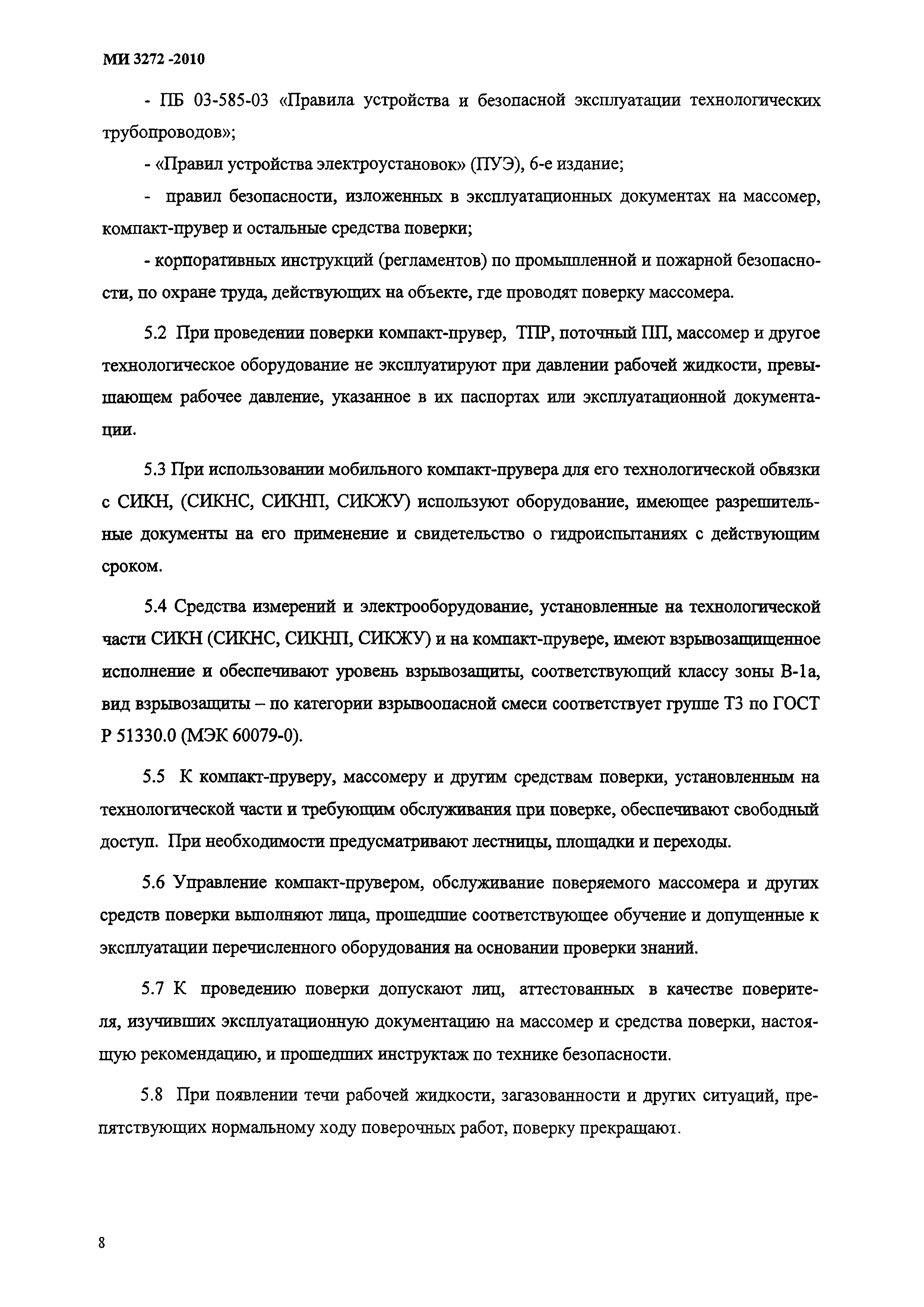 МИ 3272 -2010

- ПБ 03-585-03 «Правила устройства и безопасной эксплуатации технологических трубопроводов»;

- «Правил устройства электроустановок» (ПУЭ), 6-е издание;

- правил безопасности, изложенных в эксплуатационных документах на массомер, компакт-прувер и остальные средства поверки;

- корпоративных инструкций (регламентов) по промышленной и пожарной безопасности, по охране труда, действующих на объекте, где проводят поверку массомера.

5.2 При проведении поверки компакт-прувер, ТПР, поточный ПП, массомер и другое технологическое оборудование не эксплуатируют при давлении рабочей жидкости, превышающем рабочее давление, указанное в их паспортах или эксплуатационной документации.

5.3 При использовании мобильного компакт-прувера для его технологической обвязки с СИКН, (СИКНС, СИКНП, СИКЖУ) используют оборудование, имеющее разрешительные документы на его применение и свидетельство о гидроиспытаниях с действующим сроком.

5.4 Средства измерений и электрооборудование, установленные на технологической части СИКН (СИКНС, СИКНП, СИКЖУ) и на компакт-прувере, имеют взрывозащищенное исполнение и обеспечивают уровень взрывозащиты, соответствующий классу зоны В-1а, вид взрывозащиты – по категории взрывоопасной смеси соответствует группе Т3 по ГОСТ Р 51330.0 (МЭК 60079-0).

5.5 К компакт-пруверу, массомеру и другим средствам поверки, установленным на технологической части и требующим обслуживания при поверке, обеспечивают свободный доступ. При необходимости предусматривают лестницы, площадки и переходы.

5.6 Управление компакт-прувером, обслуживание поверяемого массомера и других средств поверки выполняют лица, прошедшие соответствующее обучение и допущенные к эксплуатации перечисленного оборудования на основании проверки знаний.

5.7 К проведению поверки допускают лиц, аттестованных в качестве поверителя, изучивших эксплуатационную документацию на массомер и средства поверки, настоящую рекомендацию, и прошедших инструктаж по технике безопасности.

5.8 При появлении течи рабочей жидкости, загазованности и других ситуаций, препятствующих нормальному ходу поверочных работ, поверку прекращают.

8